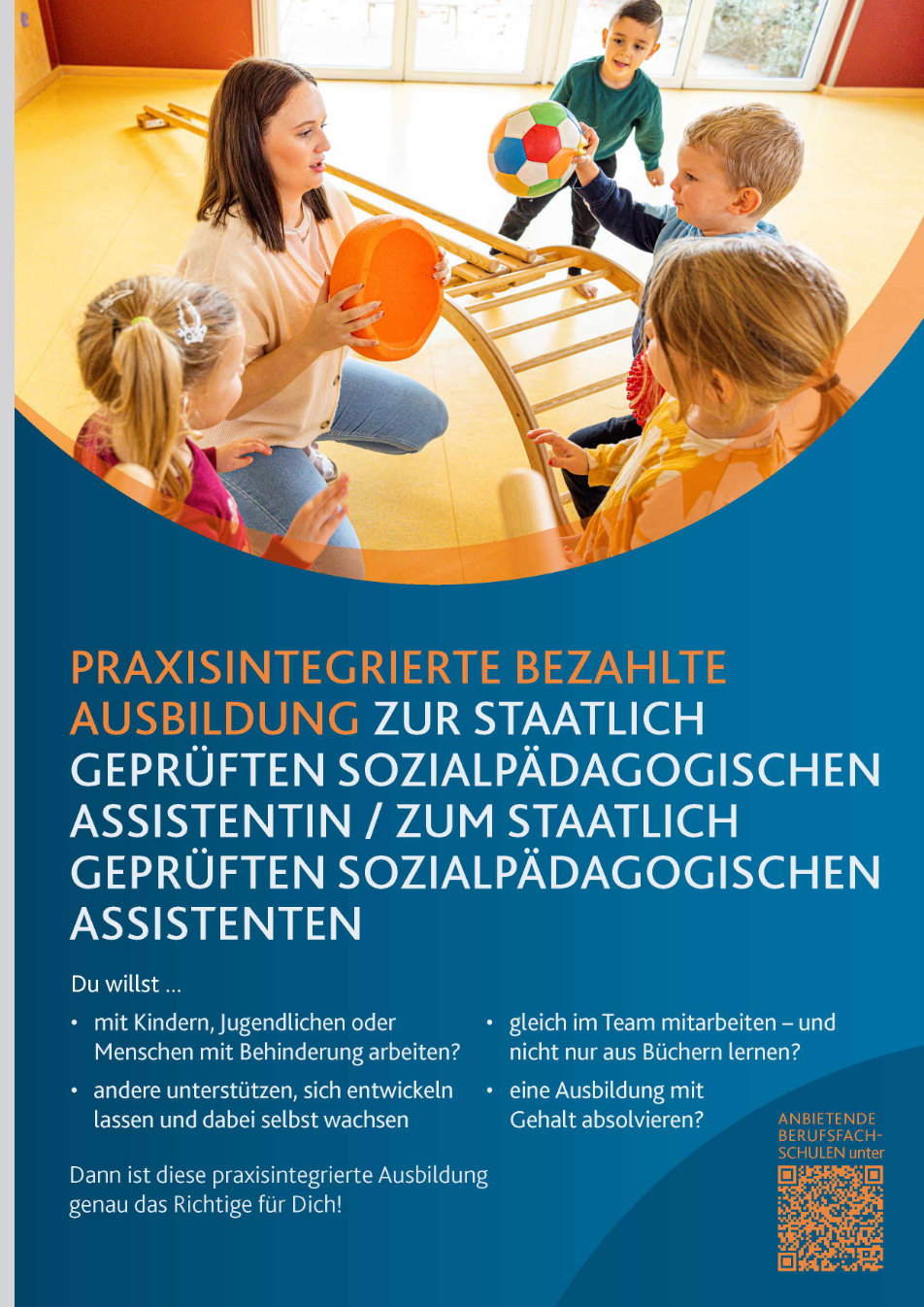 PRAXISINTEGRIERTE BEZAHLTE AUSBILDUNG ZUR STAATLICH GEPRÜFTEN SOZIALPÄDAGOGISCHEN ASSISTENTIN / ZUM STAATLICH GEPRÜFTEN SOZIALPÄDAGOGISCHEN ASSISTENTEN

Du willst ...

• mit Kindern, Jugendlichen oder Menschen mit Behinderung arbeiten?

• andere unterstützen, sich entwickeln lassen und dabei selbst wachsen

• gleich im Team mitarbeiten – und nicht nur aus Büchern lernen?

• eine Ausbildung mit Gehalt absolvieren?

Dann ist diese praxisintegrierte Ausbildung genau das Richtige für Dich!

ANBIETENDE BERUFSFACHSCHULEN unter